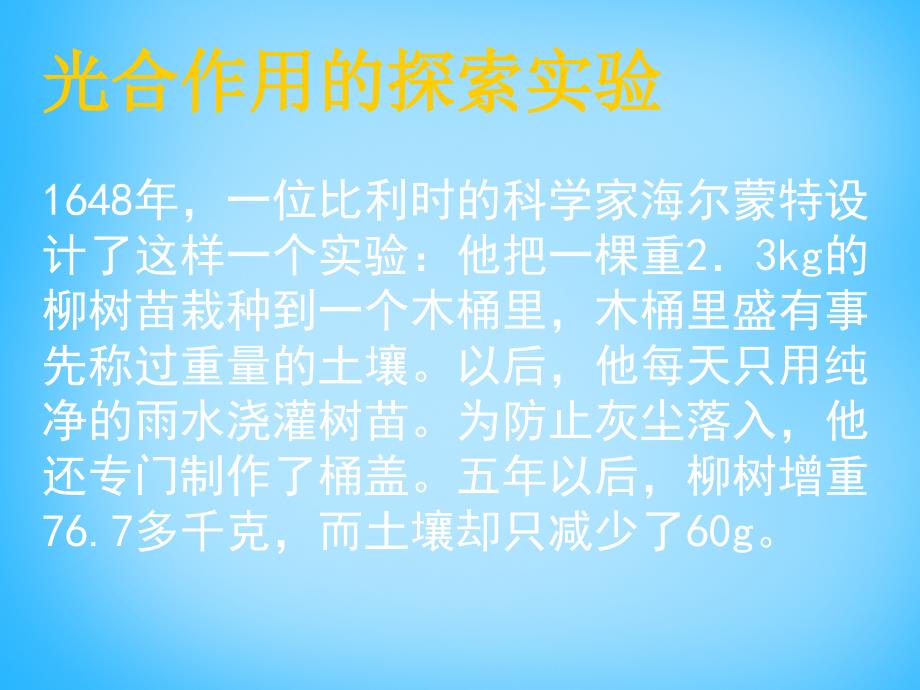 光合作用的探索实验

1648年，一位比利时的科学家海尔蒙特设计了这样一个实验：他把一棵重2．3kg的柳树苗栽种到一个木桶里，木桶里盛有事先称过重量的土壤。以后，他每天只用纯净的雨水浇灌树苗。为防止灰尘落入，他还专门制作了桶盖。五年以后，柳树增重76.7多千克，而土壤却只减少了60g。